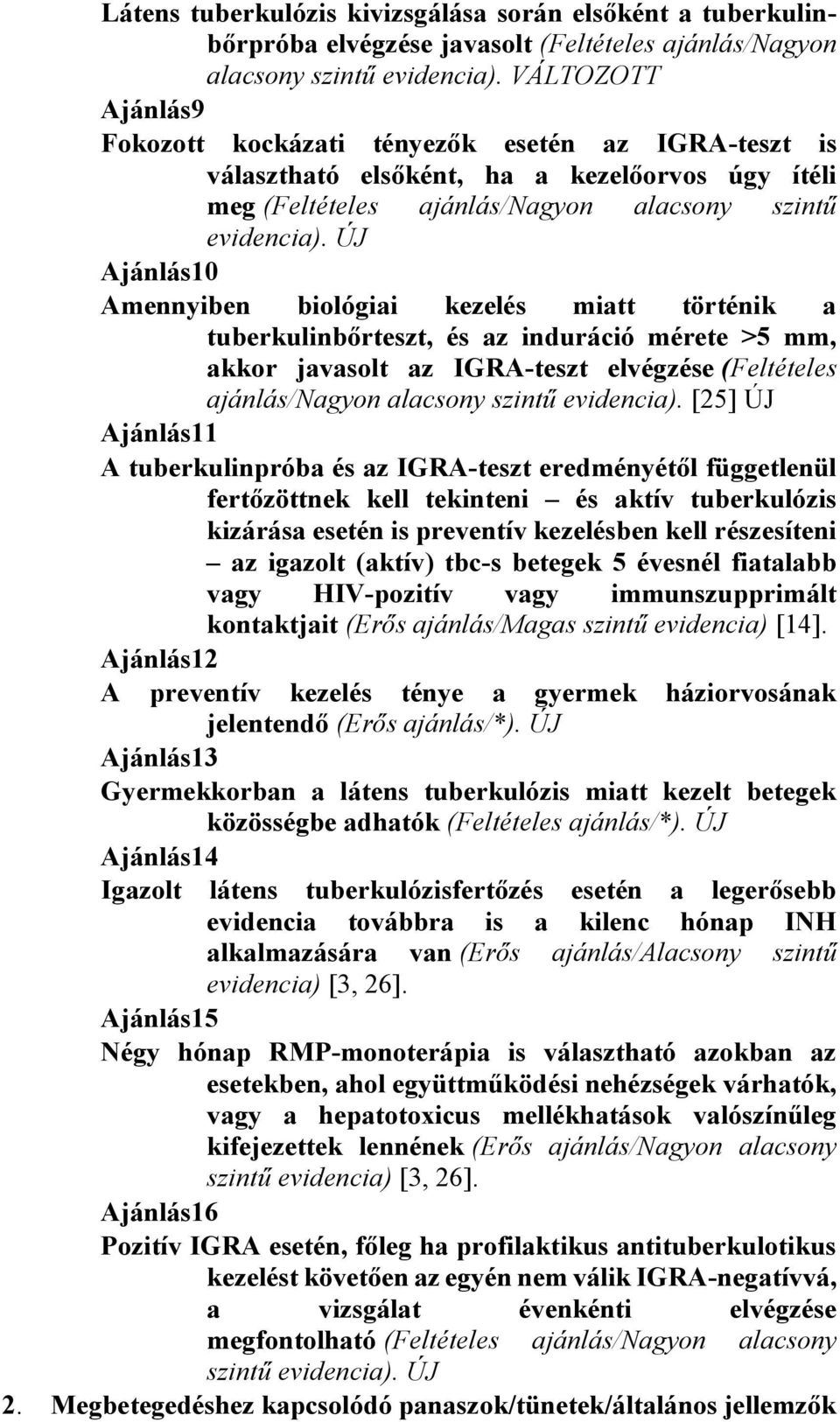 Látens tuberkulózis kivizsgálása során elsőként a tuberkulinbőrpróba elvégzése javasolt (Feltételes ajánlás/Nagyon alacsony szintű evidencia). VÁLTOZOTT

Ajánlás9

Fokozott kockázati tényezők esetén az IGRA-teszt is választható elsőként, ha a kezelőorvos úgy ítéli meg (Feltételes ajánlás/Nagyon alacsony szintű evidencia). ÚJ

Ajánlás10

Amennyiben biológiai kezelés miatt történik a tuberkulinbőrteszt, és az induráció mérete >5 mm, akkor javasolt az IGRA-teszt elvégzése (Feltételes ajánlás/Nagyon alacsony szintű evidencia). [25] ÚJ

Ajánlás11

A tuberkulinpróba és az IGRA-teszt eredményétől függetlenül fertőzöttnek kell tekinteni – és aktív tuberkulózis kizárása esetén is preventív kezelésben kell részesíteni – az igazolt (aktív) tbc-s betegek 5 évesnél fiatalabb vagy HIV-pozitív vagy immunszupprimált kontaktjait (Erős ajánlás/Magas szintű evidencia) [14].

Ajánlás12

A preventív kezelés ténye a gyermek háziorvosának jelentendő (Erős ajánlás/*). ÚJ

Ajánlás13

Gyermekkorban a látens tuberkulózis miatt kezelt betegek közösségbe adhatók (Feltételes ajánlás/*). ÚJ

Ajánlás14

Igazolt látens tuberkulózisfertőzés esetén a legerősebb evidencia továbbra is a kilenc hónap INH alkalmazására van (Erős ajánlás/Alacsony szintű evidencia) [3, 26].

Ajánlás15

Négy hónap RMP-monoterápia is választható azokban az esetekben, ahol együttműködési nehézségek várhatók, vagy a hepatotoxicus mellékhatások valószínűleg kifejezettek lennének (Erős ajánlás/Nagyon alacsony szintű evidencia) [3, 26].

Ajánlás16

Pozitív IGRA esetén, főleg ha profilaktikus antituberkulotikus kezelést követően az egyén nem válik IGRA-negatívvá, a vizsgálat évenkénti elvégzése megfontolható (Feltételes ajánlás/Nagyon alacsony szintű evidencia). ÚJ

2. Megbetegedéshez kapcsolódó panaszok/tünetek/általános jellemzők